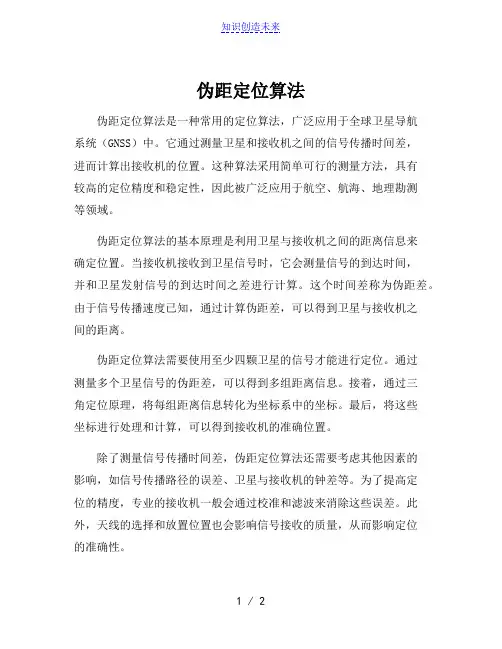 知识创造未来

伪距定位算法

伪距定位算法是一种常用的定位算法，广泛应用于全球卫星导航系统（GNSS）中。它通过测量卫星和接收机之间的信号传播时间差，进而计算出接收机的位置。这种算法采用简单可行的测量方法，具有较高的定位精度和稳定性，因此被广泛应用于航空、航海、地理勘测等领域。

伪距定位算法的基本原理是利用卫星与接收机之间的距离信息来确定位置。当接收机接收到卫星信号时，它会测量信号的到达时间，并和卫星发射信号的到达时间之差进行计算。这个时间差称为伪距差。由于信号传播速度已知，通过计算伪距差，可以得到卫星与接收机之间的距离。

伪距定位算法需要使用至少四颗卫星的信号才能进行定位。通过测量多个卫星信号的伪距差，可以得到多组距离信息。接着，通过三角定位原理，将每组距离信息转化为坐标系中的坐标。最后，将这些坐标进行处理和计算，可以得到接收机的准确位置。

除了测量信号传播时间差，伪距定位算法还需要考虑其他因素的影响，如信号传播路径的误差、卫星与接收机的钟差等。为了提高定位的精度，专业的接收机一般会通过校准和滤波来消除这些误差。此外，天线的选择和放置位置也会影响信号接收的质量，从而影响定位的准确性。

1 / 2